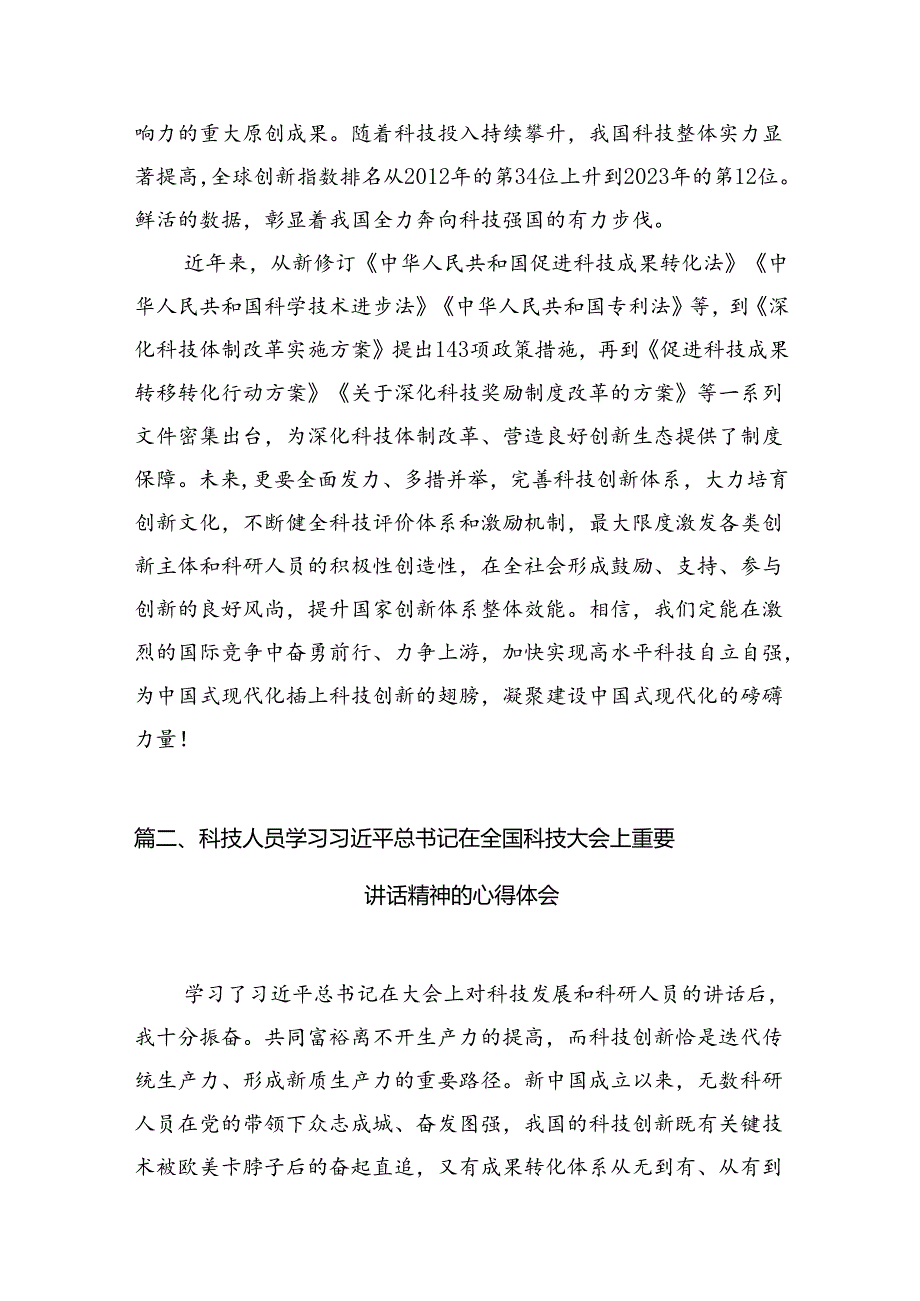 响力的重大原创成果。随着科技投入持续攀升，我国科技整体实力显著提高，全球创新指数排名从2012年的第34位上升到2023年的第12位。鲜活的数据，彰显着我国全力奔向科技强国的有力步伐。

近年来，从新修订《中华人民共和国促进科技成果转化法》《中华人民共和国科学技术进步法》《中华人民共和国专利法》等，到《深化科技体制改革实施方案》提出143项政策措施，再到《促进科技成果转移转化行动方案》《关于深化科技奖励制度改革的方案》等一系列文件密集出台，为深化科技体制改革、营造良好创新生态提供了制度保障。未来，更要全面发力、多措并举，完善科技创新体系，大力培育创新文化，不断健全科技评价体系和激励机制，最大限度激发各类创新主体和科研人员的积极性创造性，在全社会形成鼓励、支持、参与创新的良好风尚，提升国家创新体系整体效能。相信，我们定能在激烈的国际竞争中奋勇前行、力争上游，加快实现高水平科技自立自强，为中国式现代化插上科技创新的翅膀，凝聚建设中国式现代化的磅礴力量！

篇二、科技人员学习习近平总书记在全国科技大会上重要讲话精神的心得体会

学习了习近平总书记在大会上对科技发展和科研人员的讲话后，我十分振奋。共同富裕离不开生产力的提高，而科技创新恰是迭代传统生产力、形成新质生产力的重要路径。新中国成立以来，无数科研人员在党的带领下众志成城、奋发图强，我国的科技创新既有关键技术被欧美卡脖子后的奋起直追，又有成果转化体系从无到有、从有到